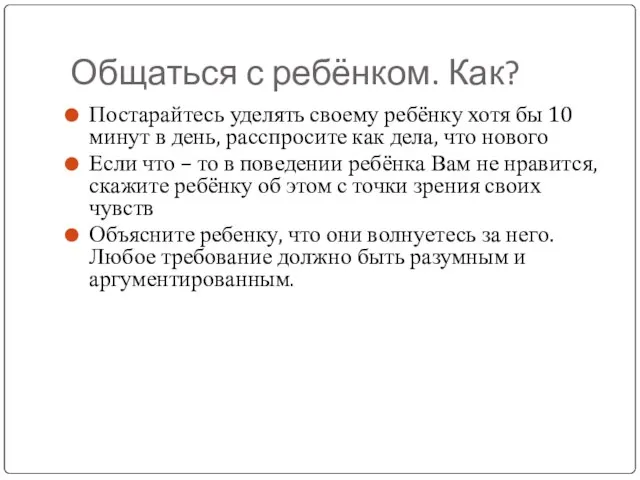 Общаться с ребёнком. Как?

Постарайтесь уделять своему ребёнку хотя бы 10 минут в день, расспросите как дела, что нового

Если что – то в поведении ребёнка Вам не нравится, скажите ребёнку об этом с точки зрения своих чувств

Объясните ребенку, что они волнуетесь за него. Любое требование должно быть разумным и аргументированным.